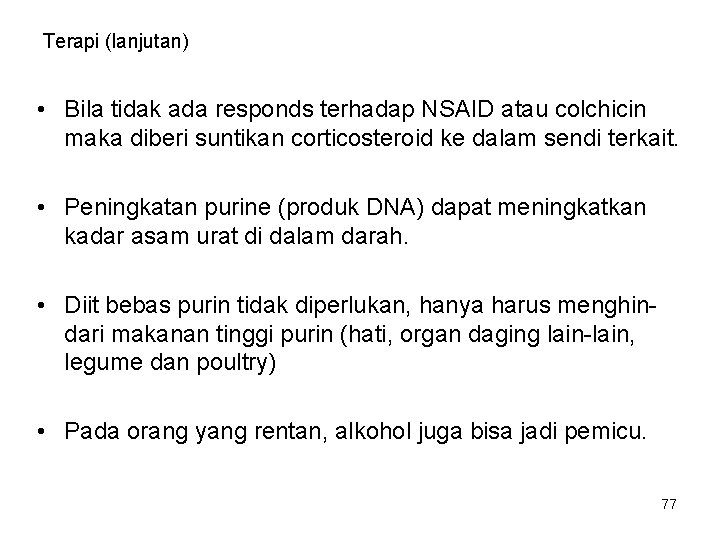 Terapi (lanjutan)

• Bila tidak ada responds terhadap NSAID atau colchicin maka diberi suntikan corticosteroid ke dalam sendi terkait.

• Peningkatan purine (produk DNA) dapat meningkatkan kadar asam urat di dalam darah.

• Diit bebas purin tidak diperlukan, hanya harus menghindari makanan tinggi purin (hati, organ daging lain-lain, legume dan poultry)

• Pada orang yang rentan, alkohol juga bisa jadi pemicu.

77